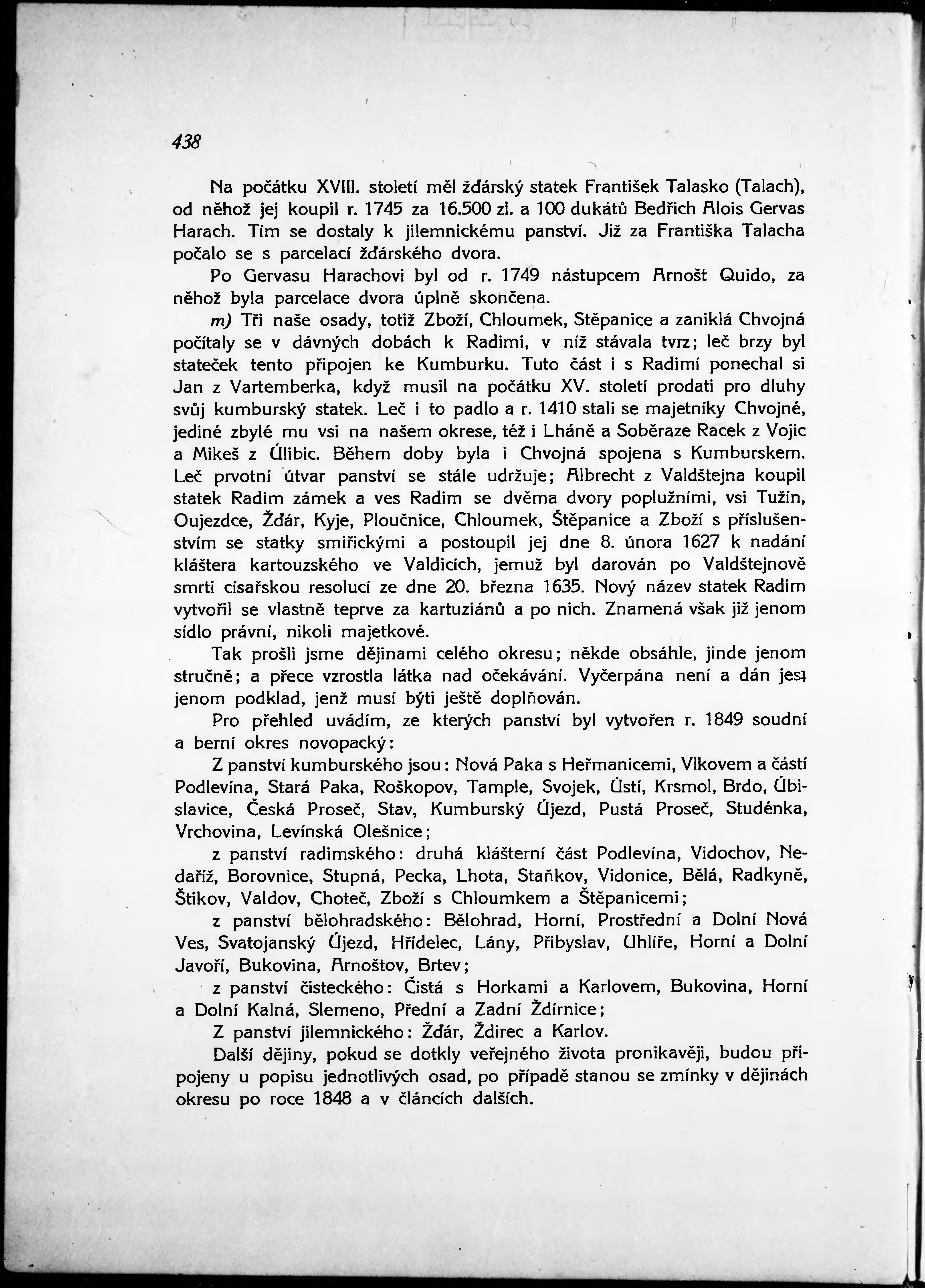 438

Na počátku XVIII. století měl žďárský statek František Talasko (Talach), od něhož jej koupil r. 1745 za 16.500 zl. a 100 dukátů Bedřich Alois Gervas Harach. Tím se dostaly k jilemnickému panství. Již za Františka Talacha počalo se s parcelací žďárského dvora.

Po Gervasu Harachovi byl od r. 1749 nástupcem Arnošt Quido, za něhož byla parcelace dvora úplně skončena.

m) Tři naše osady, totiž Zboží, Chloumek, Stěpanice a zaniklá Chvojná počítaly se v dávných dobách k Radimi, v níž stávala tvrz; leč brzy byl stateček tento připojen ke Kumburku. Tuto část i s Radimí ponechal si Jan z Vartemberka, když musil na počátku XV. století prodati pro dluhy svůj kumburský statek. Leč i to padlo a r. 1410 stali se majetníky Chvojné, jediné zbylé mu vsi na našem okrese, též i Lháně a Soběraze Racek z Vojic a Mikeš z Úlibic. Během doby byla i Chvojná spojena s Kumburskem. Leč prvotní útvar panství se stále udržuje; Albrecht z Valdštejna koupil statek Radim zámek a ves Radim se dvěma dvory poplužními, vsi Tužín, Oujezdce, Žďár, Kyje, Ploučnice, Chloumek, Štěpanice a Zboží s příslušenstvím se statky smiřickými a postoupil jej dne 8. února 1627 k nadání kláštera kartouzského ve Valdicích, jemuž byl darován po Valdštejnově smrti císařskou resolucí ze dne 20. března 1635. Nový název statek Radim vytvořil se vlastně teprve za kartuziánů a po nich. Znamená však již jenom sídlo právní, nikoli majetkové.

Tak prošli jsme dějinami celého okresu; někde obsáhle, jinde jenom stručně; a přece vzrostla látka nad očekávání. Vyčerpána není a dán jest jenom podklad, jenž musí býti ještě doplňován.

Pro přehled uvádím, ze kterých panství byl vytvořen r. 1849 soudní a berní okres novopacký:

Z panství kumburského jsou: Nová Paka s Heřmanicemi, Vlkovem a částí Podlevína, Stará Paka, Roškopov, Tample, Svojek, Ústí, Krsmol, Brdo, Úbislavice, Česká Proseč, Stav, Kumburský Újezd, Pustá Proseč, Studénka, Vrchovina, Levínská Olešnice;

z panství radimského: druhá klášterní část Podlevína, Vidochov, Nedaříž, Borovnice, Stupná, Pecka, Lhota, Staňkov, Vidonice, Bělá, Radkyně, Štikov, Valdov, Choteč, Zboží s Chloumkem a Štěpanicemi;

z panství bělohradského: Bělohrad, Horní, Prostřední a Dolní Nová Ves, Svatojanský Újezd, Hřídelec, Lány, Přibyslav, Uhlíře, Horní a Dolní Javoří, Bukovina, Arnoštov, Brtev;

z panství čisteckého: Čistá s Horkami a Karlovem, Bukovina, Horní a Dolní Kalná, Slemeno, Přední a Zadní Ždírnice;

Z panství jilemnického: Žďár, Ždirec a Karlov.

Další dějiny, pokud se dotkly veřejného života pronikavěji, budou připojeny u popisu jednotlivých osad, po případě stanou se zmínky v dějinách okresu po roce 1848 a v článcích dalších.